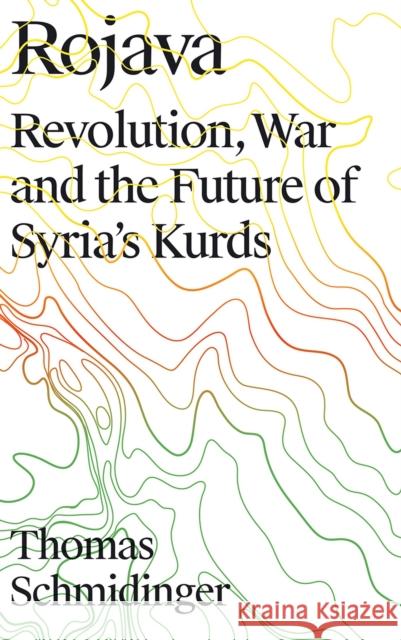 Rojava

Revolution, War and the Future of Syria's Kurds

Thomas Schmidinger